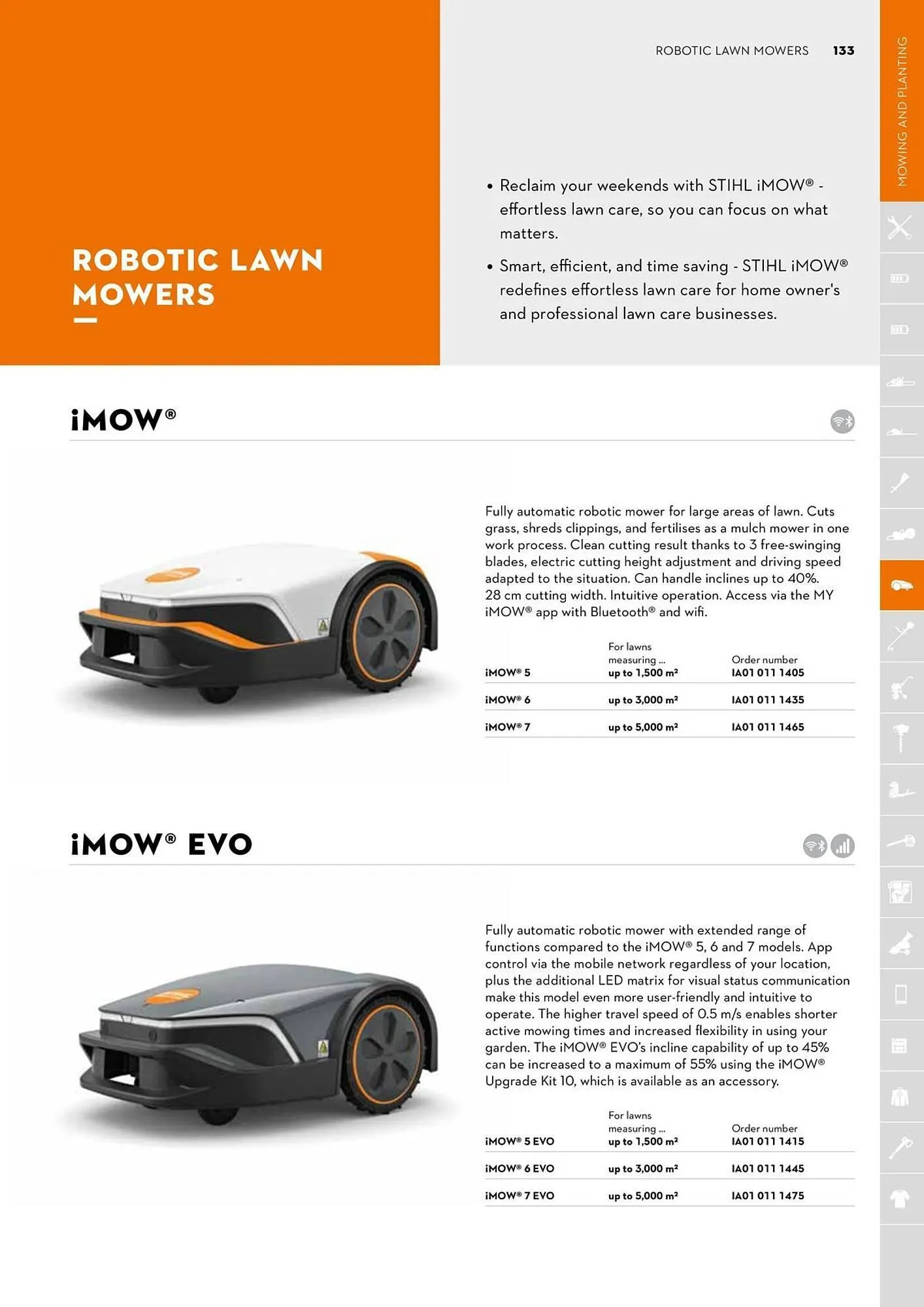 ROBOTIC LAWN MOWERS 133

MOWING AND PLANTING

ROBOTIC LAWN MOWERS

• Reclaim your weekends with STIHL iMOW® - effortless lawn care, so you can focus on what matters.

• Smart, efficient, and time saving - STIHL iMOW® redefines effortless lawn care for home owner's and professional lawn care businesses.

iMOW®

Fully automatic robotic mower for large areas of lawn. Cuts grass, shreds clippings, and fertilises as a mulch mower in one work process. Clean cutting result thanks to 3 free-swinging blades, electric cutting height adjustment and driving speed adapted to the situation. Can handle inclines up to 40%. 28 cm cutting width. Intuitive operation. Access via the MY iMOW® app with Bluetooth® and wifi.

| | For lawns measuring ... | Order number |
|---|---|---|
| iMOW® 5 | up to 1,500 m² | IA01 011 1405 |
| iMOW® 6 | up to 3,000 m² | IA01 011 1435 |
| iMOW® 7 | up to 5,000 m² | IA01 011 1465 |

iMOW® EVO

Fully automatic robotic mower with extended range of functions compared to the iMOW® 5, 6 and 7 models. App control via the mobile network regardless of your location, plus the additional LED matrix for visual status communication make this model even more user-friendly and intuitive to operate. The higher travel speed of 0.5 m/s enables shorter active mowing times and increased flexibility in using your garden. The iMOW® EVO's incline capability of up to 45% can be increased to a maximum of 55% using the iMOW® Upgrade Kit 10, which is available as an accessory.

| | For lawns measuring ... | Order number |
|---|---|---|
| iMOW® 5 EVO | up to 1,500 m² | IA01 011 1415 |
| iMOW® 6 EVO | up to 3,000 m² | IA01 011 1445 |
| iMOW® 7 EVO | up to 5,000 m² | IA01 011 1475 |